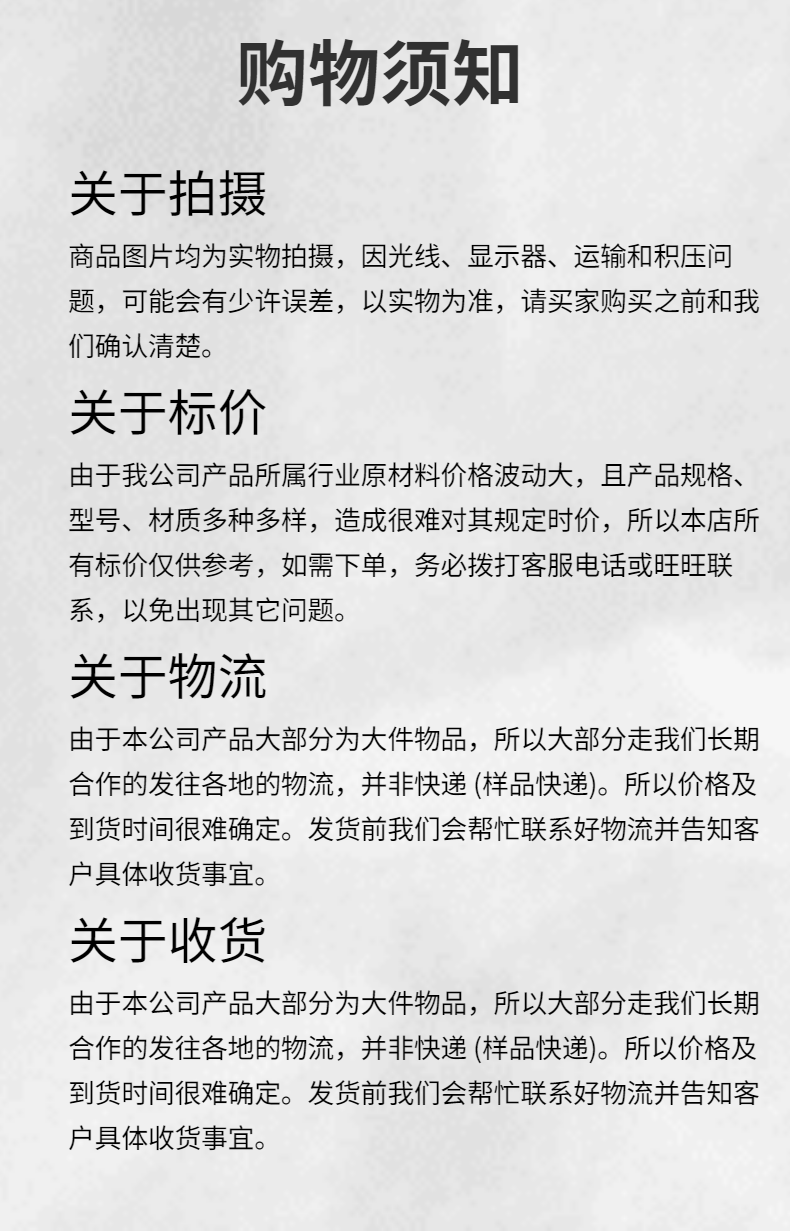 购物须知

关于拍摄

商品图片均为实物拍摄，因光线、显示器、运输和积压问题，可能会有少许误差，以实物为准，请买家购买之前和我们确认清楚。

关于标价

由于我公司产品所属行业原材料价格波动大，且产品规格、型号、材质多种多样，造成很难对其规定时价，所以本店所有标价仅供参考，如需下单，务必拨打客服电话或旺旺联系，以免出现其它问题。

关于物流

由于本公司产品大部分为大件物品，所以大部分走我们长期合作的发往各地的物流，并非快递 (样品快递)。所以价格及到货时间很难确定。发货前我们会帮忙联系好物流并告知客户具体收货事宜。

关于收货

由于本公司产品大部分为大件物品，所以大部分走我们长期合作的发往各地的物流，并非快递 (样品快递)。所以价格及到货时间很难确定。发货前我们会帮忙联系好物流并告知客户具体收货事宜。